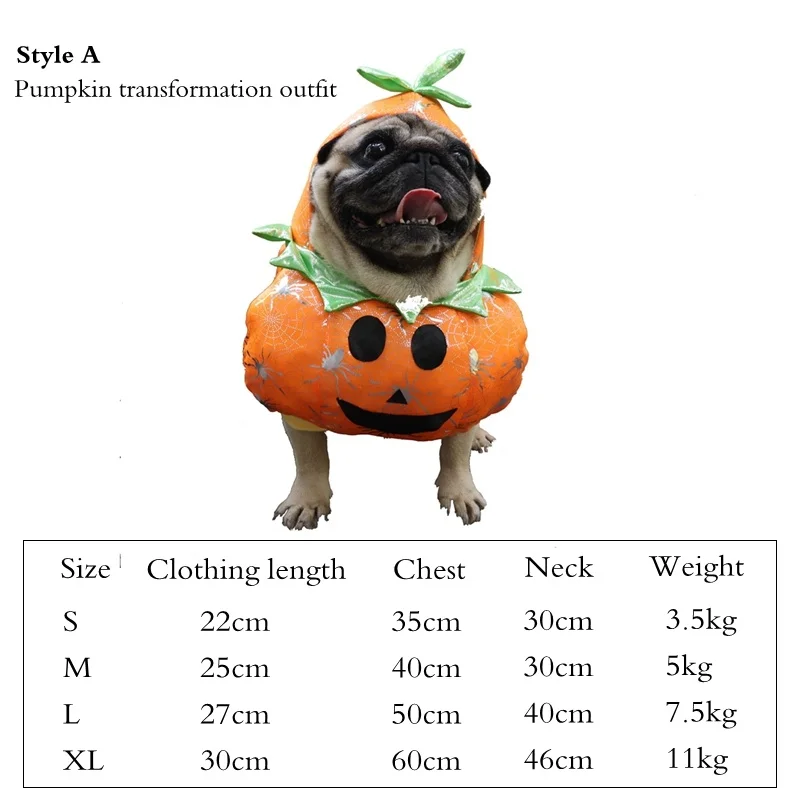 Style A
Pumpkin transformation outfit

| Size | Clothing length | Chest | Neck | Weight |
|---|---|---|---|---|
| S | 22cm | 35cm | 30cm | 3.5kg |
| M | 25cm | 40cm | 30cm | 5kg |
| L | 27cm | 50cm | 40cm | 7.5kg |
| XL | 30cm | 60cm | 46cm | 11kg |